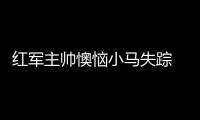 红军主帅懊恼小马失踪